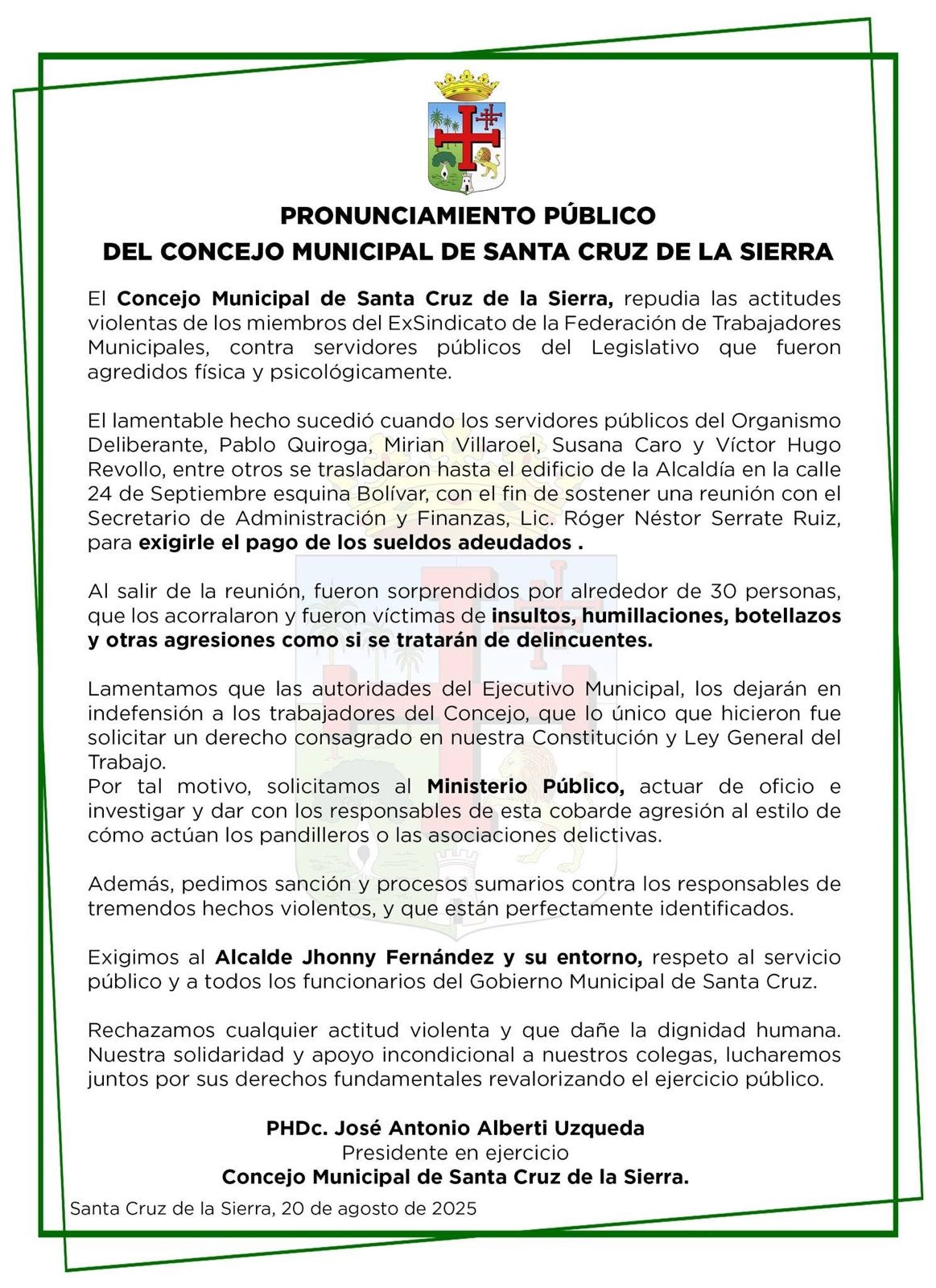 PRONUNCIAMIENTO PÚBLICO
DEL CONCEJO MUNICIPAL DE SANTA CRUZ DE LA SIERRA

El Concejo Municipal de Santa Cruz de la Sierra, repudia las actitudes violentas de los miembros del ExSindicato de la Federación de Trabajadores Municipales, contra servidores públicos del Legislativo que fueron agredidos física y psicológicamente.

El lamentable hecho sucedió cuando los servidores públicos del Organismo Deliberante, Pablo Quiroga, Mirian Villaroel, Susana Caro y Víctor Hugo Revollo, entre otros se trasladaron hasta el edificio de la Alcaldía en la calle 24 de Septiembre esquina Bolívar, con el fin de sostener una reunión con el Secretario de Administración y Finanzas, Lic. Róger Néstor Serrate Ruiz, para exigirle el pago de los sueldos adeudados .

Al salir de la reunión, fueron sorprendidos por alrededor de 30 personas, que los acorralaron y fueron víctimas de insultos, humillaciones, botellazos y otras agresiones como si se tratarán de delincuentes.

Lamentamos que las autoridades del Ejecutivo Municipal, los dejarán en indefensión a los trabajadores del Concejo, que lo único que hicieron fue solicitar un derecho consagrado en nuestra Constitución y Ley General del Trabajo.
Por tal motivo, solicitamos al Ministerio Público, actuar de oficio e investigar y dar con los responsables de esta cobarde agresión al estilo de cómo actúan los pandilleros o las asociaciones delictivas.

Además, pedimos sanción y procesos sumarios contra los responsables de tremendos hechos violentos, y que están perfectamente identificados.

Exigimos al Alcalde Jhonny Fernández y su entorno, respeto al servicio público y a todos los funcionarios del Gobierno Municipal de Santa Cruz.

Rechazamos cualquier actitud violenta y que dañe la dignidad humana. Nuestra solidaridad y apoyo incondicional a nuestros colegas, lucharemos juntos por sus derechos fundamentales revalorizando el ejercicio público.

PHDc. José Antonio Alberti Uzqueda
Presidente en ejercicio
Concejo Municipal de Santa Cruz de la Sierra.

Santa Cruz de la Sierra, 20 de agosto de 2025